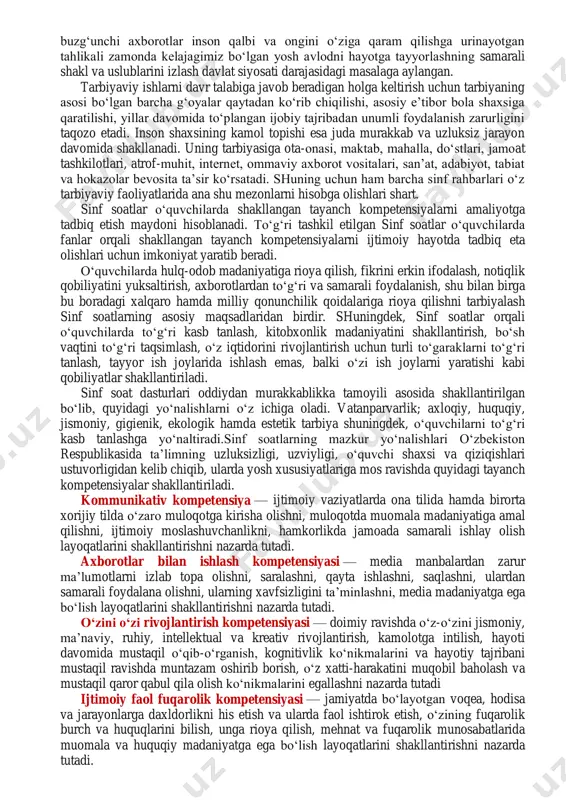 buzg‘unchi axborotlar inson qalbi va ongini o‘ziga qaram qilishga urinayotgan tahlikali zamonda kelajagimiz bo‘lgan yosh avlodni hayotga tayyorlashning samarali shakl va uslublarini izlash davlat siyosati darajasidagi masalaga aylangan.

Tarbiyaviy ishlarni davr talabiga javob beradigan holga keltirish uchun tarbiyaning asosi bo‘lgan barcha g‘oyalar qaytadan ko‘rib chiqilishi, asosiy e’tibor bola shaxsiga qaratilishi, yillar davomida to‘plangan ijobiy tajribadan unumli foydalanish zarurligini taqozo etadi. Inson shaxsining kamol topishi esa juda murakkab va uzluksiz jarayon davomida shakllanadi. Uning tarbiyasiga ota-onasi, maktab, mahalla, do‘stlari, jamoat tashkilotlari, atrof-muhit, internet, ommaviy axborot vositalari, san’at, adabiyot, tabiat va hokazolar bevosita ta’sir ko‘rsatadi. SHuning uchun ham barcha sinf rahbarlari o‘z tarbiyaviy faoliyatlarida ana shu mezonlarni hisobga olishlari shart.

Sinf soatlar o‘quvchilarda shakllangan tayanch kompetensiyalarni amaliyotga tadbiq etish maydoni hisoblanadi. To‘g‘ri tashkil etilgan Sinf soatlar o‘quvchilarda fanlar orqali shakllangan tayanch kompetensiyalarni ijtimoiy hayotda tadbiq eta olishlari uchun imkoniyat yaratib beradi.

O‘quvchilarda hulq-odob madaniyatiga rioya qilish, fikrini erkin ifodalash, notiqlik qobiliyatini yuksaltirish, axborotlardan to‘g‘ri va samarali foydalanish, shu bilan birga bu boradagi xalqaro hamda milliy qonunchilik qoidalariga rioya qilishni tarbiyalash Sinf soatlarning asosiy maqsadlaridan birdir. SHuningdek, Sinf soatlar orqali o‘quvchilarda to‘g‘ri kasb tanlash, kitobxonlik madaniyatini shakllantirish, bo‘sh vaqtini to‘g‘ri taqsimlash, o‘z iqtidorini rivojlantirish uchun turli to‘garaklarni to‘g‘ri tanlash, tayyor ish joylarida ishlash emas, balki o‘zi ish joylarni yaratishi kabi qobiliyatlar shakllantiriladi.

Sinf soat dasturlari oddiydan murakkablikka tamoyili asosida shakllantirilgan bo‘lib, quyidagi yo‘nalishlarni o‘z ichiga oladi. Vatanparvarlik; axloqiy, huquqiy, jismoniy, gigienik, ekologik hamda estetik tarbiya shuningdek, o‘quvchilarni to‘g‘ri kasb tanlashga yo‘naltiradi.Sinf soatlarning mazkur yo‘nalishlari O‘zbekiston Respublikasida ta’limning uzluksizligi, uzviyligi, o‘quvchi shaxsi va qiziqishlari ustuvorligidan kelib chiqib, ularda yosh xususiyatlariga mos ravishda quyidagi tayanch kompetensiyalar shakllantiriladi.

Kommunikativ kompetensiya — ijtimoiy vaziyatlarda ona tilida hamda birorta xorijiy tilda o‘zaro muloqotga kirisha olishni, muloqotda muomala madaniyatiga amal qilishni, ijtimoiy moslashuvchanlikni, hamkorlikda jamoada samarali ishlay olish layoqatlarini shakllantirishni nazarda tutadi.

Axborotlar bilan ishlash kompetensiyasi — media manbalardan zarur ma’lumotlarni izlab topa olishni, saralashni, qayta ishlashni, saqlashni, ulardan samarali foydalana olishni, ularning xavfsizligini ta’minlashni, media madaniyatga ega bo‘lish layoqatlarini shakllantirishni nazarda tutadi.

O‘zini o‘zi rivojlantirish kompetensiyasi — doimiy ravishda o‘z-o‘zini jismoniy, ma’naviy, ruhiy, intellektual va kreativ rivojlantirish, kamolotga intilish, hayoti davomida mustaqil o‘qib-o‘rganish, kognitivlik ko‘nikmalarini va hayotiy tajribani mustaqil ravishda muntazam oshirib borish, o‘z xatti-harakatini muqobil baholash va mustaqil qaror qabul qila olish ko‘nikmalarini egallashni nazarda tutadi

Ijtimoiy faol fuqarolik kompetensiyasi — jamiyatda bo‘layotgan voqea, hodisa va jarayonlarga daxldorlikni his etish va ularda faol ishtirok etish, o‘zining fuqarolik burch va huquqlarini bilish, unga rioya qilish, mehnat va fuqarolik munosabatlarida muomala va huquqiy madaniyatga ega bo‘lish layoqatlarini shakllantirishni nazarda tutadi.